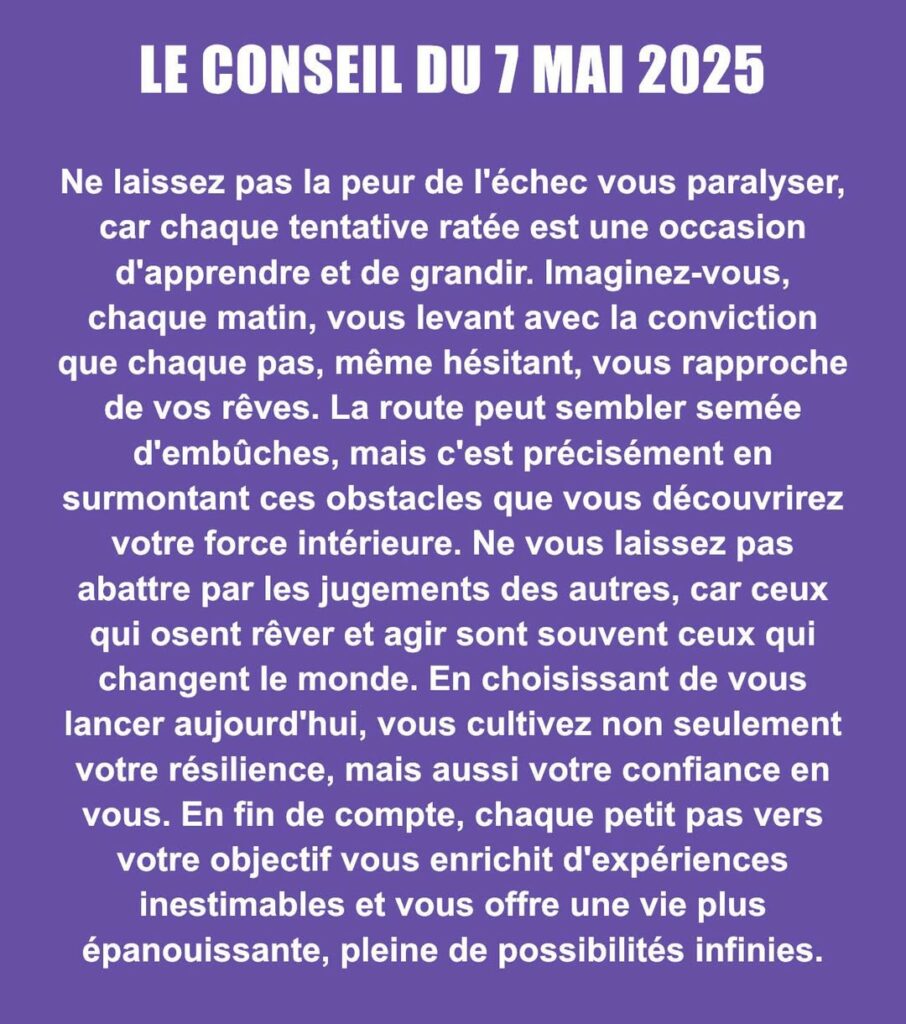 LE CONSEIL DU 7 MAI 2025

Ne laissez pas la peur de l'échec vous paralyser, car chaque tentative ratée est une occasion d'apprendre et de grandir. Imaginez-vous, chaque matin, vous levant avec la conviction que chaque pas, même hésitant, vous rapproche de vos rêves. La route peut sembler semée d'embûches, mais c'est précisément en surmontant ces obstacles que vous découvrirez votre force intérieure. Ne vous laissez pas abattre par les jugements des autres, car ceux qui osent rêver et agir sont souvent ceux qui changent le monde. En choisissant de vous lancer aujourd'hui, vous cultivez non seulement votre résilience, mais aussi votre confiance en vous. En fin de compte, chaque petit pas vers votre objectif vous enrichit d'expériences inestimables et vous offre une vie plus épanouissante, pleine de possibilités infinies.